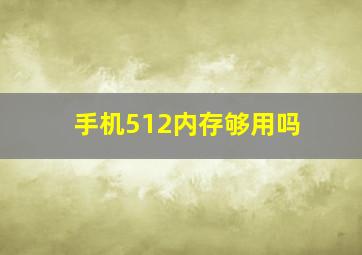 手机512内存够用吗